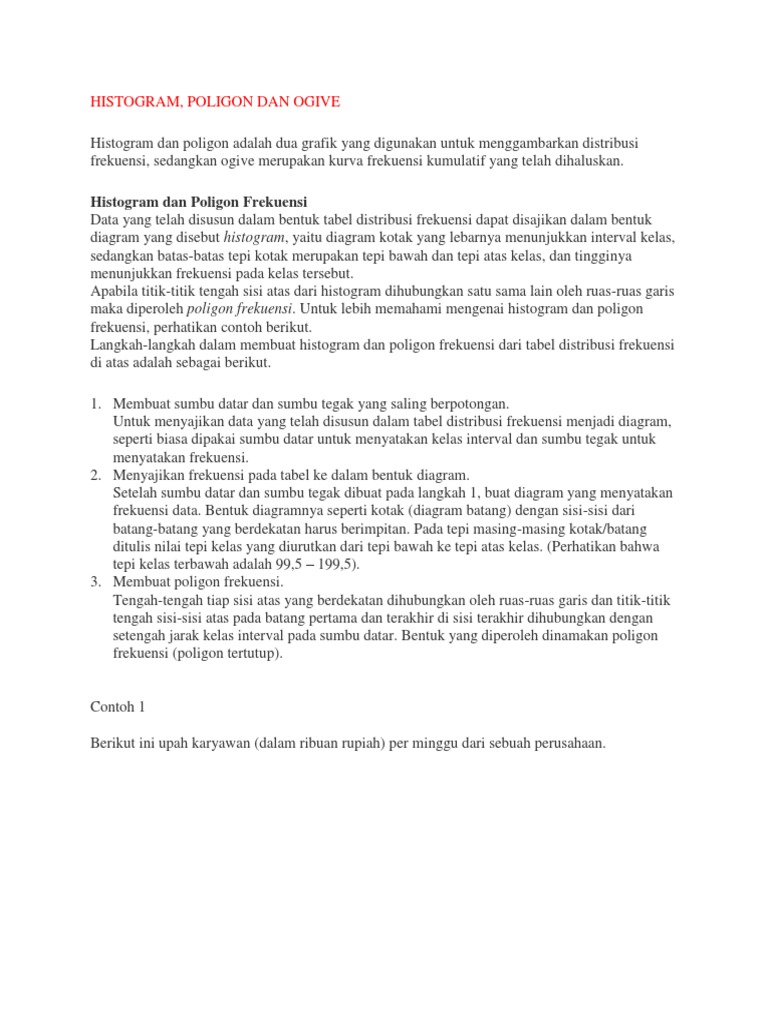 HISTOGRAM, POLIGON DAN OGIVE

Histogram dan poligon adalah dua grafik yang digunakan untuk menggambarkan distribusi frekuensi, sedangkan ogive merupakan kurva frekuensi kumulatif yang telah dihaluskan.

Histogram dan Poligon Frekuensi
Data yang telah disusun dalam bentuk tabel distribusi frekuensi dapat disajikan dalam bentuk diagram yang disebut histogram, yaitu diagram kotak yang lebarnya menunjukkan interval kelas, sedangkan batas-batas tepi kotak merupakan tepi bawah dan tepi atas kelas, dan tingginya menunjukkan frekuensi pada kelas tersebut.
Apabila titik-titik tengah sisi atas dari histogram dihubungkan satu sama lain oleh ruas-ruas garis maka diperoleh poligon frekuensi. Untuk lebih memahami mengenai histogram dan poligon frekuensi, perhatikan contoh berikut.
Langkah-langkah dalam membuat histogram dan poligon frekuensi dari tabel distribusi frekuensi di atas adalah sebagai berikut.

1. Membuat sumbu datar dan sumbu tegak yang saling berpotongan.
Untuk menyajikan data yang telah disusun dalam tabel distribusi frekuensi menjadi diagram, seperti biasa dipakai sumbu datar untuk menyatakan kelas interval dan sumbu tegak untuk menyatakan frekuensi.
2. Menyajikan frekuensi pada tabel ke dalam bentuk diagram.
Setelah sumbu datar dan sumbu tegak dibuat pada langkah 1, buat diagram yang menyatakan frekuensi data. Bentuk diagramnya seperti kotak (diagram batang) dengan sisi-sisi dari batang-batang yang berdekatan harus berimpitan. Pada tepi masing-masing kotak/batang ditulis nilai tepi kelas yang diurutkan dari tepi bawah ke tepi atas kelas. (Perhatikan bahwa tepi kelas terbawah adalah 99,5 – 199,5).
3. Membuat poligon frekuensi.
Tengah-tengah tiap sisi atas yang berdekatan dihubungkan oleh ruas-ruas garis dan titik-titik tengah sisi-sisi atas pada batang pertama dan terakhir di sisi terakhir dihubungkan dengan setengah jarak kelas interval pada sumbu datar. Bentuk yang diperoleh dinamakan poligon frekuensi (poligon tertutup).

Contoh 1

Berikut ini upah karyawan (dalam ribuan rupiah) per minggu dari sebuah perusahaan.